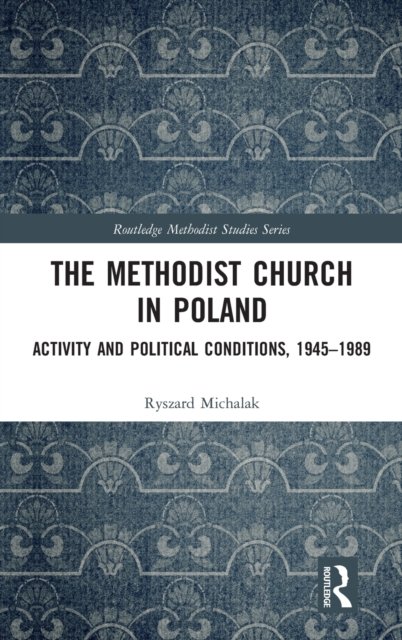 Routledge Methodist Studies Series

THE METHODIST CHURCH IN POLAND

ACTIVITY AND POLITICAL CONDITIONS, 1945–1989

Ryszard Michalak

ROUTLEDGE